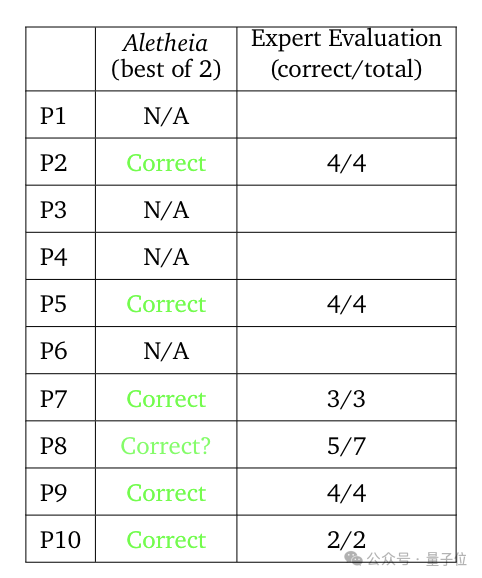 |  | Aletheia (best of 2) | Expert Evaluation (correct/total) |
|---|---|---|
| P1 | N/A |  |
| P2 | Correct | 4/4 |
| P3 | N/A |  |
| P4 | N/A |  |
| P5 | Correct | 4/4 |
| P6 | N/A |  |
| P7 | Correct | 3/3 |
| P8 | Correct? | 5/7 |
| P9 | Correct | 4/4 |
| P10 | Correct | 2/2 |

公众号 · 量子位